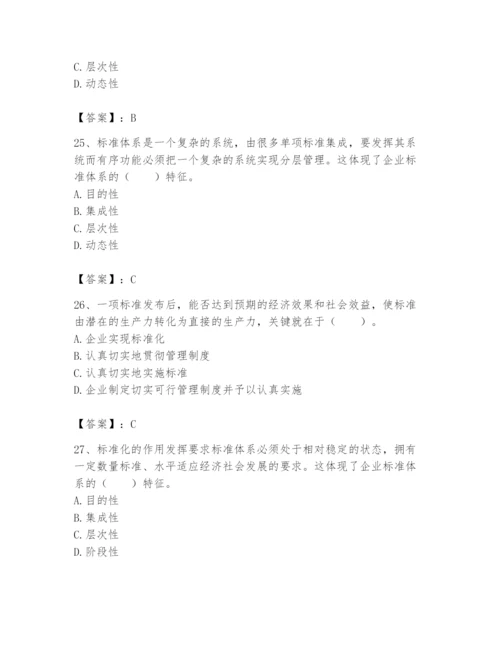 C. 层次性
D. 动态性

【答案】：B

25、标准体系是一个复杂的系统，由很多单项标准集成，要发挥其系统而有序功能必须把一个复杂的系统实现分层管理。这体现了企业标准体系的（　　）特征。
A. 目的性
B. 集成性
C. 层次性
D. 动态性

【答案】：C

26、一项标准发布后，能否达到预期的经济效果和社会效益，使标准由潜在的生产力转化为直接的生产力，关键就在于（　　）。
A. 企业实现标准化
B. 认真切实地贯彻管理制度
C. 认真切实地实施标准
D. 企业制定切实可行管理制度并予以认真实施

【答案】：C

27、标准化的作用发挥要求标准体系必须处于相对稳定的状态，拥有一定数量标准、水平适应经济社会发展的要求。这体现了企业标准体系的（　　）特征。
A. 目的性
B. 集成性
C. 层次性
D. 阶段性